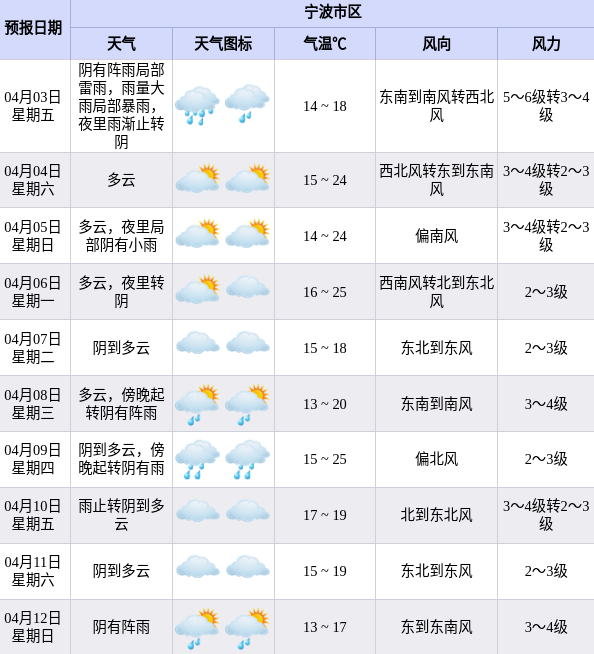 | 预报日期 | 宁波市区 | | | | |
|---|---|---|---|---|---|
| | 天气 | 天气图标 | 气温℃ | 风向 | 风力 |
| 04月03日 星期五 | 阴有阵雨局部雷雨，雨量大雨局部暴雨，夜里雨渐止转阴 | | 14 ~ 18 | 东南到南风转西北风 | 5～6级转3～4级 |
| 04月04日 星期六 | 多云 | | 15 ~ 24 | 西北风转东到东南风 | 3～4级转2～3级 |
| 04月05日 星期日 | 多云，夜里局部阴有小雨 | | 14 ~ 24 | 偏南风 | 3～4级转2～3级 |
| 04月06日 星期一 | 多云，夜里转阴 | | 16 ~ 25 | 西南风转北到东北风 | 2～3级 |
| 04月07日 星期二 | 阴到多云 | | 15 ~ 18 | 东北到东风 | 2～3级 |
| 04月08日 星期三 | 多云，傍晚起转阴有阵雨 | | 13 ~ 20 | 东南到南风 | 3～4级 |
| 04月09日 星期四 | 阴到多云，傍晚起转阴有雨 | | 15 ~ 25 | 偏北风 | 2～3级 |
| 04月10日 星期五 | 雨止转阴到多云 | | 17 ~ 19 | 北到东北风 | 3～4级转2～3级 |
| 04月11日 星期六 | 阴到多云 | | 15 ~ 19 | 东北到东风 | 2～3级 |
| 04月12日 星期日 | 阴有阵雨 | | 13 ~ 17 | 东到东南风 | 3～4级 |